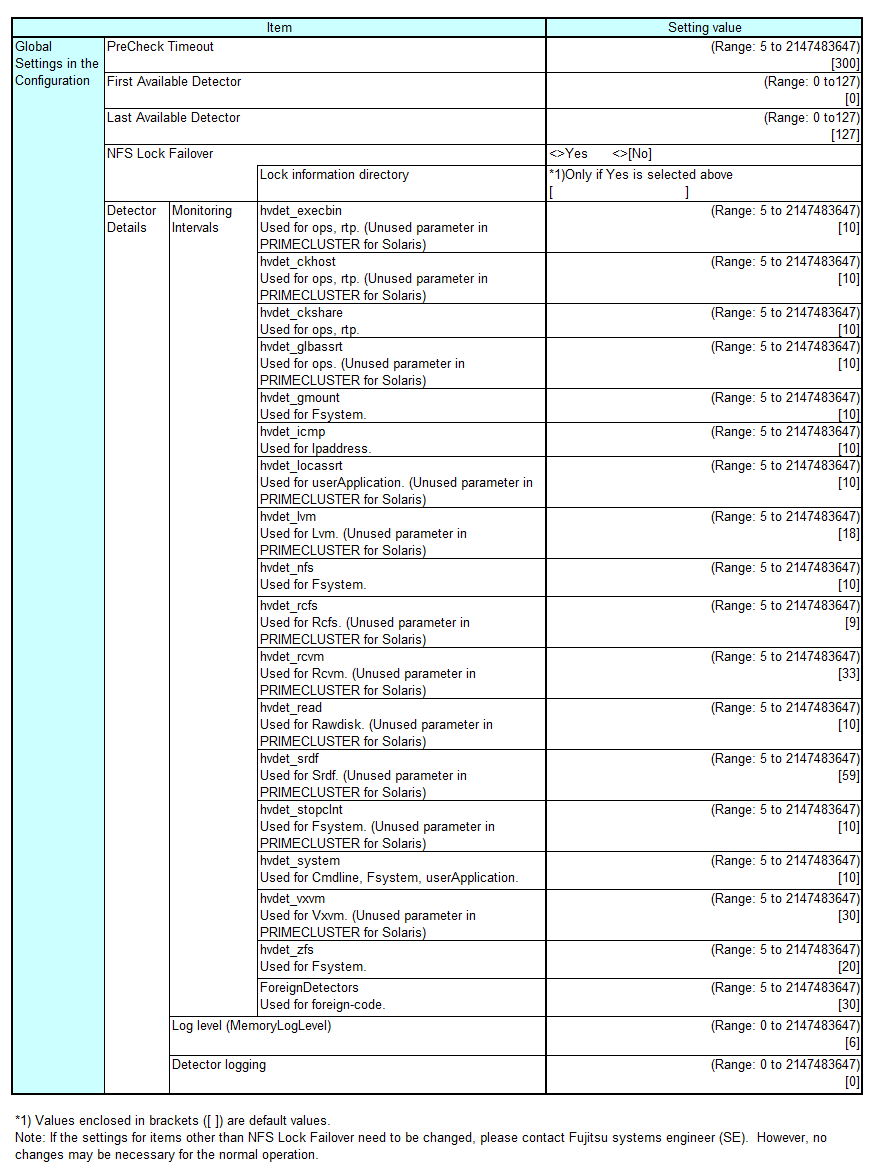 | Item | | | | Setting value |
|---|---|---|---|---|
| Global Settings in the Configuration | PreCheck Timeout | | | (Range: 5 to 2147483647) [300] |
| | First Available Detector | | | (Range: 0 to127) [0] |
| | Last Available Detector | | | (Range: 0 to127) [127] |
| | NFS Lock Failover | | | <>Yes <>[No] |
| | | | Lock information directory | *1)Only if Yes is selected above [ ] |
| | Detector Details | Monitoring Intervals | hvdet_execbin Used for ops, rtp. (Unused parameter in PRIMECLUSTER for Solaris) | (Range: 5 to 2147483647) [10] |
| | | | hvdet_ckhost Used for ops, rtp. (Unused parameter in PRIMECLUSTER for Solaris) | (Range: 5 to 2147483647) [10] |
| | | | hvdet_ckshare Used for ops, rtp. | (Range: 5 to 2147483647) [10] |
| | | | hvdet_glbassrt Used for ops. (Unused parameter in PRIMECLUSTER for Solaris) | (Range: 5 to 2147483647) [10] |
| | | | hvdet_gmount Used for Fsystem. | (Range: 5 to 2147483647) [10] |
| | | | hvdet_icmp Used for Ipaddress. | (Range: 5 to 2147483647) [10] |
| | | | hvdet_locassrt Used for userApplication. (Unused parameter in PRIMECLUSTER for Solaris) | (Range: 5 to 2147483647) [10] |
| | | | hvdet_lvm Used for Lvm. (Unused parameter in PRIMECLUSTER for Solaris) | (Range: 5 to 2147483647) [18] |
| | | | hvdet_nfs Used for Fsystem. | (Range: 5 to 2147483647) [10] |
| | | | hvdet_rcfs Used for Rcfs. (Unused parameter in PRIMECLUSTER for Solaris) | (Range: 5 to 2147483647) [9] |
| | | | hvdet_rcvm Used for Rcvm. (Unused parameter in PRIMECLUSTER for Solaris) | (Range: 5 to 2147483647) [33] |
| | | | hvdet_read Used for Rawdisk. (Unused parameter in PRIMECLUSTER for Solaris) | (Range: 5 to 2147483647) [10] |
| | | | hvdet_srdf Used for Srdf. (Unused parameter in PRIMECLUSTER for Solaris) | (Range: 5 to 2147483647) [59] |
| | | | hvdet_stopclnt Used for Fsystem. (Unused parameter in PRIMECLUSTER for Solaris) | (Range: 5 to 2147483647) [10] |
| | | | hvdet_system Used for Cmdline, Fsystem, userApplication. | (Range: 5 to 2147483647) [10] |
| | | | hvdet_vxvm Used for Vxvm. (Unused parameter in PRIMECLUSTER for Solaris) | (Range: 5 to 2147483647) [30] |
| | | | hvdet_zfs Used for Fsystem. | (Range: 5 to 2147483647) [20] |
| | | | ForeignDetectors Used for foreign-code. | (Range: 5 to 2147483647) [30] |
| | | Log level (MemoryLogLevel) | | (Range: 0 to 2147483647) [6] |
| | | Detector logging | | (Range: 0 to 2147483647) [0] |

*1) Values enclosed in brackets ([ ]) are default values.
Note: If the settings for items other than NFS Lock Failover need to be changed, please contact Fujitsu systems engineer (SE). However, no changes may be necessary for the normal operation.